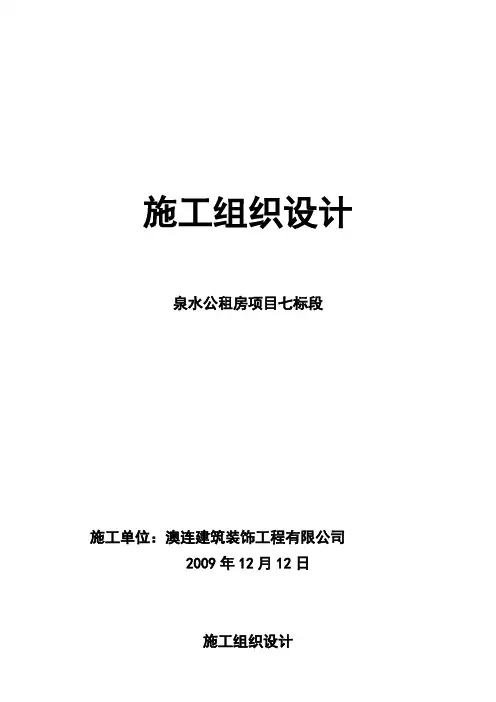 施工组织设计

泉水公租房项目七标段

施工单位：澳连建筑装饰工程有限公司

2009年12月12日

施工组织设计